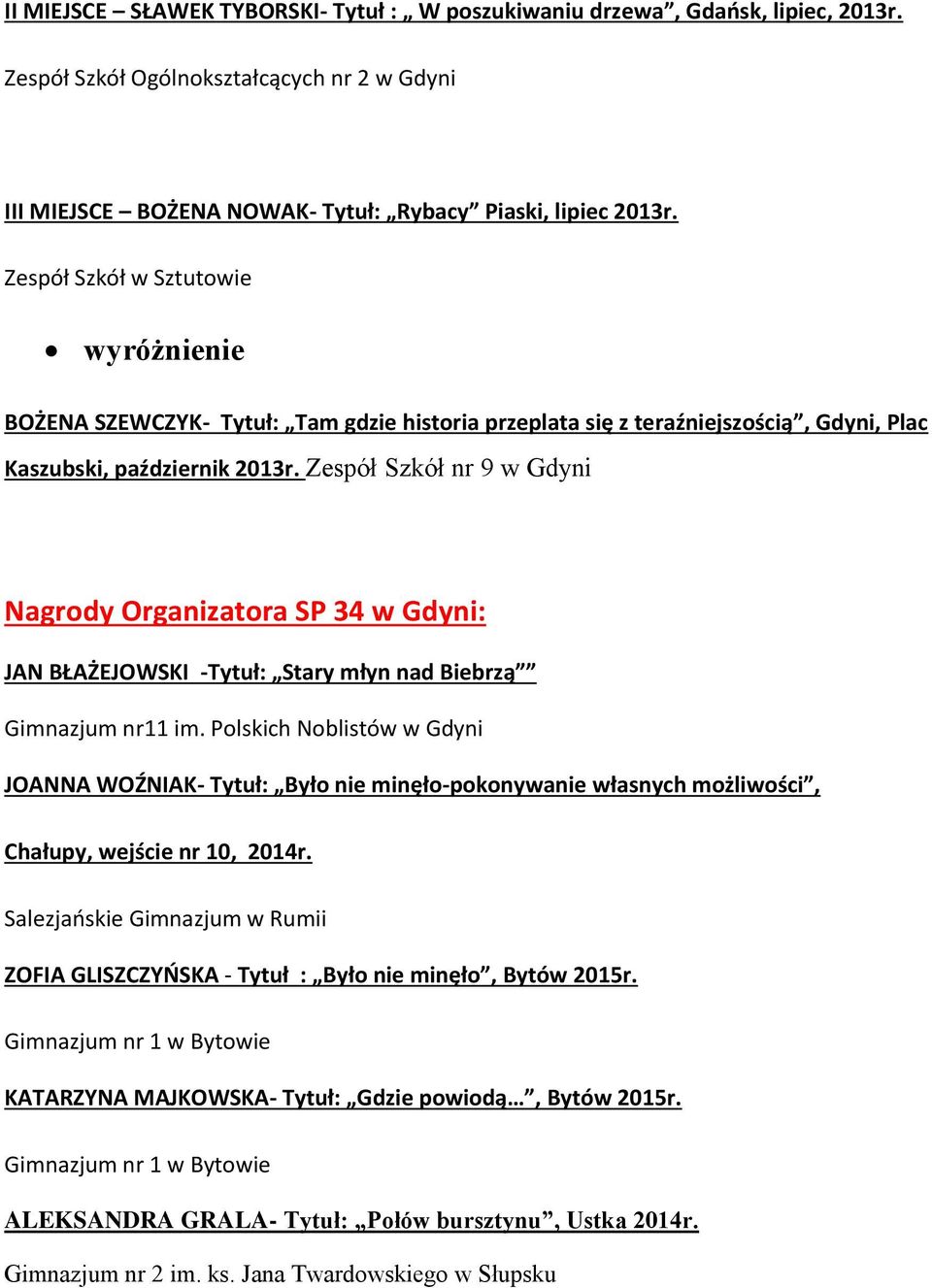 II MIEJSCE – SŁAWEK TYBORSKI- Tytuł : „ W poszukiwaniu drzewa”, Gdańsk, lipiec, 2013r.

Zespół Szkół Ogólnokształcących nr 2 w Gdyni

III MIEJSCE – BOŻENA NOWAK- Tytuł: „Rybacy” Piaski, lipiec 2013r.

Zespół Szkół w Sztutowie

• wyróżnienie

BOŻENA SZEWCZYK- Tytuł: „Tam gdzie historia przeplata się z teraźniejszością”, Gdyni, Plac Kaszubski, październik 2013r. Zespół Szkół nr 9 w Gdyni

Nagrody Organizatora SP 34 w Gdyni:

JAN BŁAŻEJOWSKI -Tytuł: „Stary młyn nad Biebrzą””

Gimnazjum nr11 im. Polskich Noblistów w Gdyni

JOANNA WOŹNIAK- Tytuł: „Było nie minęło-pokonywanie własnych możliwości”,

Chałupy, wejście nr 10, 2014r.

Salezjańskie Gimnazjum w Rumii

ZOFIA GLISZCZYŃSKA - Tytuł : „Było nie minęło”, Bytów 2015r.

Gimnazjum nr 1 w Bytowie

KATARZYNA MAJKOWSKA- Tytuł: „Gdzie powiodą…”, Bytów 2015r.

Gimnazjum nr 1 w Bytowie

ALEKSANDRA GRALA- Tytuł: „Połów bursztynu”, Ustka 2014r.

Gimnazjum nr 2 im. ks. Jana Twardowskiego w Słupsku